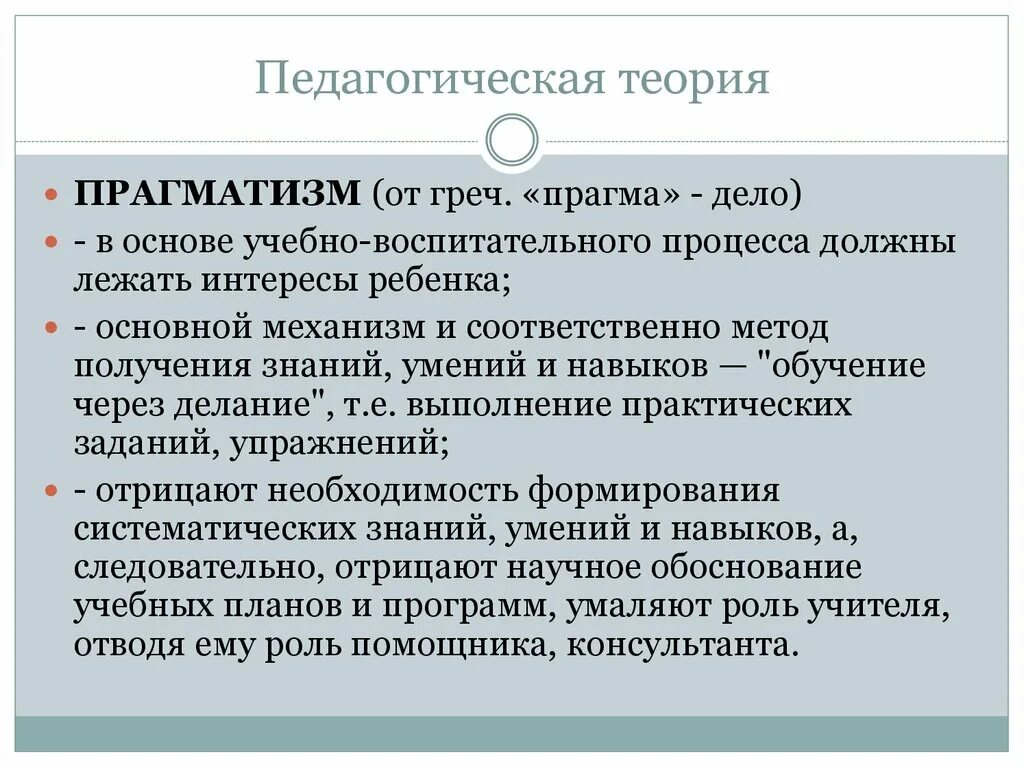 Педагогическая теория

ПРАГМАТИЗМ (от греч. «прагма» - дело)

- в основе учебно-воспитательного процесса должны лежать интересы ребенка;

- основной механизм и соответственно метод получения знаний, умений и навыков — "обучение через делание", т.е. выполнение практических заданий, упражнений;

- отрицают необходимость формирования систематических знаний, умений и навыков, а, следовательно, отрицают научное обоснование учебных планов и программ, умаляют роль учителя, отводя ему роль помощника, консультанта.